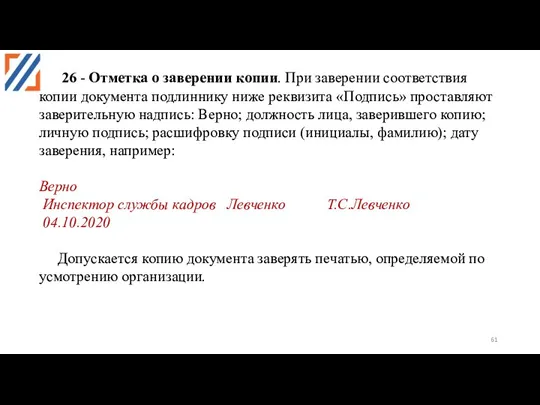 26 - Отметка о заверении копии. При заверении соответствия копии документа подлиннику ниже реквизита «Подпись» проставляют заверительную надпись: Верно; должность лица, заверившего копию; личную подпись; расшифровку подписи (инициалы, фамилию); дату заверения, например:

Верно
Инспектор службы кадров Левченко Т.С.Левченко
04.10.2020

Допускается копию документа заверять печатью, определяемой по усмотрению организации.

61